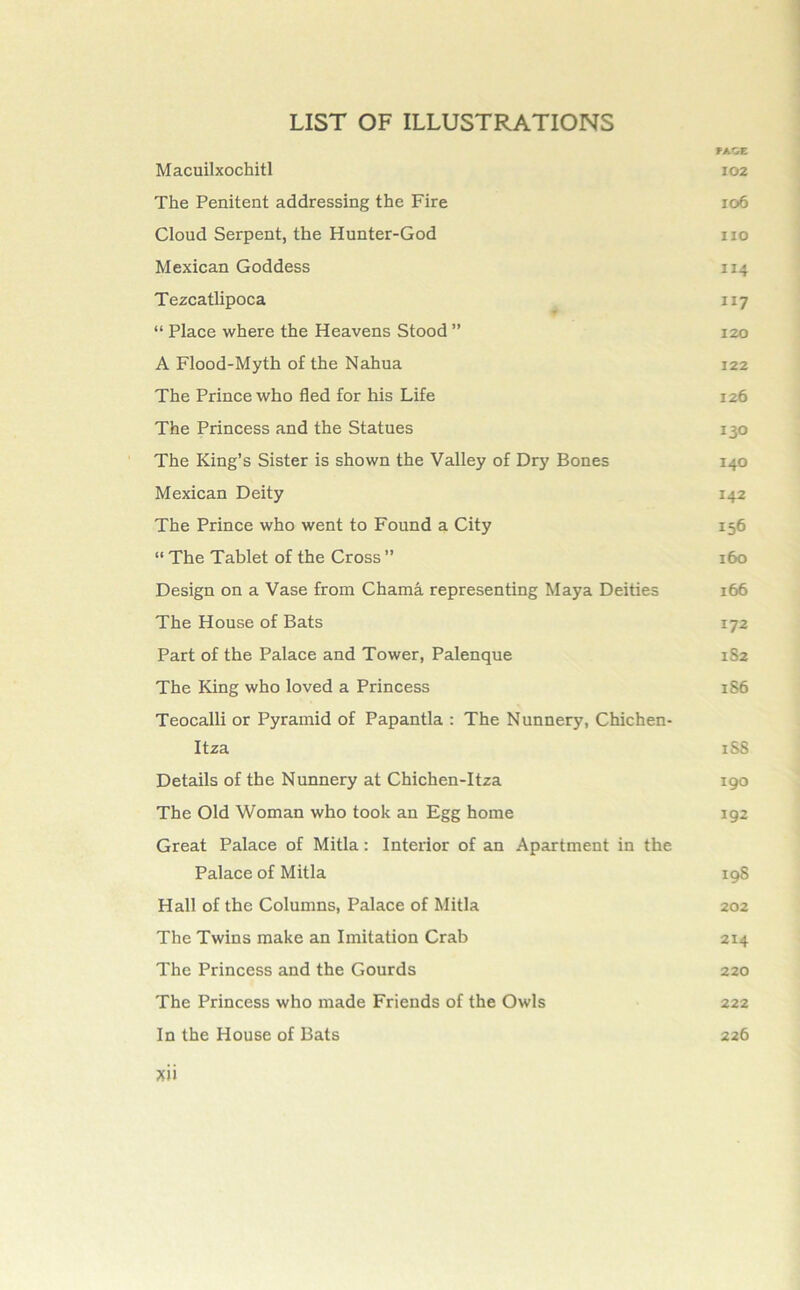 LIST OF ILLUSTRATIONS

| | PAGE |
|---|---|
| Macuilxochitl | 102 |
| The Penitent addressing the Fire | 106 |
| Cloud Serpent, the Hunter-God | 110 |
| Mexican Goddess | 114 |
| Tezcatlipoca | 117 |
| “ Place where the Heavens Stood ” | 120 |
| A Flood-Myth of the Nahua | 122 |
| The Prince who fled for his Life | 126 |
| The Princess and the Statues | 130 |
| The King’s Sister is shown the Valley of Dry Bones | 140 |
| Mexican Deity | 142 |
| The Prince who went to Found a City | 156 |
| “ The Tablet of the Cross ” | 160 |
| Design on a Vase from Chamá representing Maya Deities | 166 |
| The House of Bats | 172 |
| Part of the Palace and Tower, Palenque | 182 |
| The King who loved a Princess | 186 |
| Teocalli or Pyramid of Papantla : The Nunnery, Chichen-Itza | 188 |
| Details of the Nunnery at Chichen-Itza | 190 |
| The Old Woman who took an Egg home | 192 |
| Great Palace of Mitla : Interior of an Apartment in the Palace of Mitla | 198 |
| Hall of the Columns, Palace of Mitla | 202 |
| The Twins make an Imitation Crab | 214 |
| The Princess and the Gourds | 220 |
| The Princess who made Friends of the Owls | 222 |
| In the House of Bats | 226 |

xii